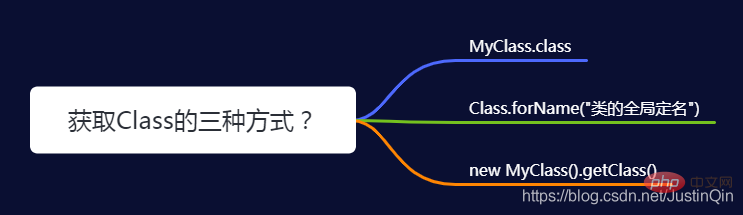 获取Class的三种方式？

MyClass.class

Class.forName("类的全局定名")

new MyClass().getClass()

php 中文网

https://blog.csdn.net/JustinQin